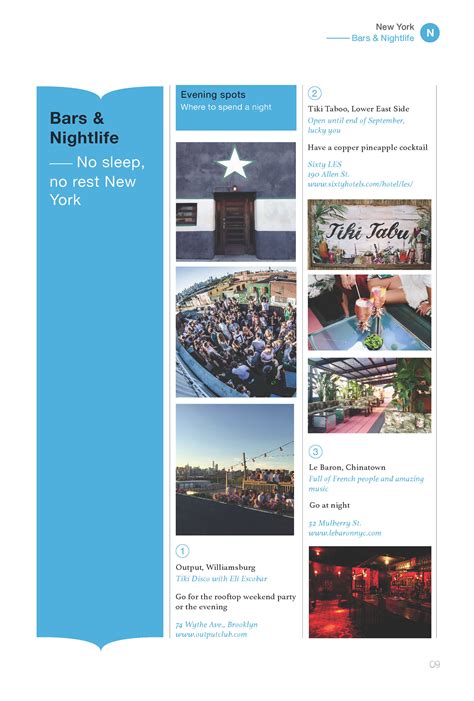 New York
—— Bars & Nightlife

N

Bars & Nightlife

—— No sleep, no rest New York

Evening spots
Where to spend a night

1

Output, Williamsburg
Tiki Disco with Eli Escobar

Go for the rooftop weekend party or the evening

74 Wythe Ave., Brooklyn
www.outputclub.com

2

Tiki Taboo, Lower East Side
Open until end of September, lucky you

Have a copper pineapple cocktail

Sixty LES
190 Allen St.
www.sixtyhotels.com/hotel/les/

Tiki Tabu

3

Le Baron, Chinatown
Full of French people and amazing music

Go at night

32 Mulberry St.
www.lebaronnyc.com

09